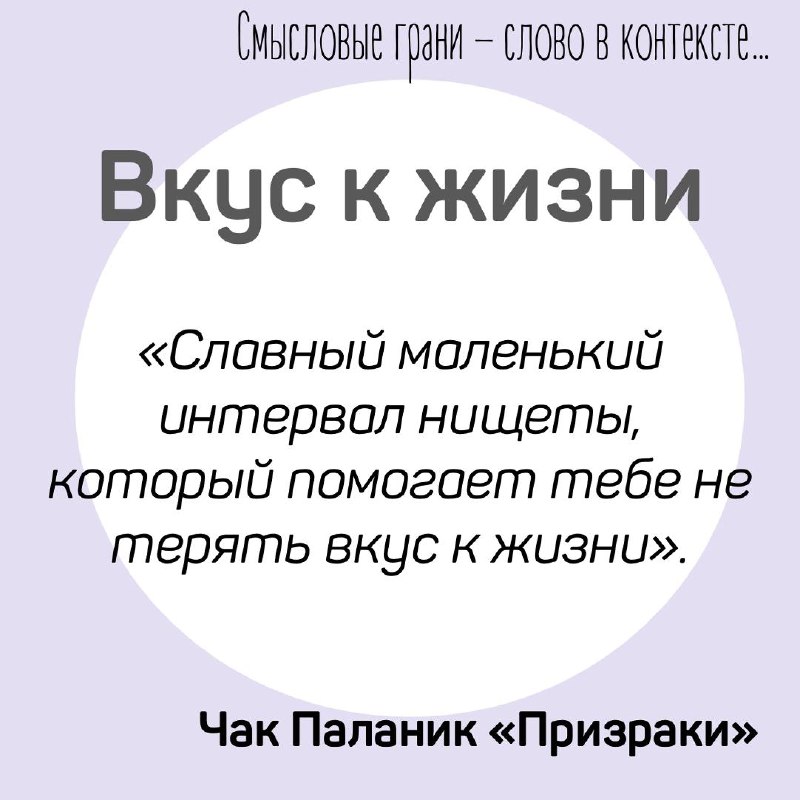 Смысловые грани – слово в контексте...

Вкус к жизни

«Славный маленький интервал нищеты, который помогает тебе не терять вкус к жизни».

Чак Паланик «Призраки»